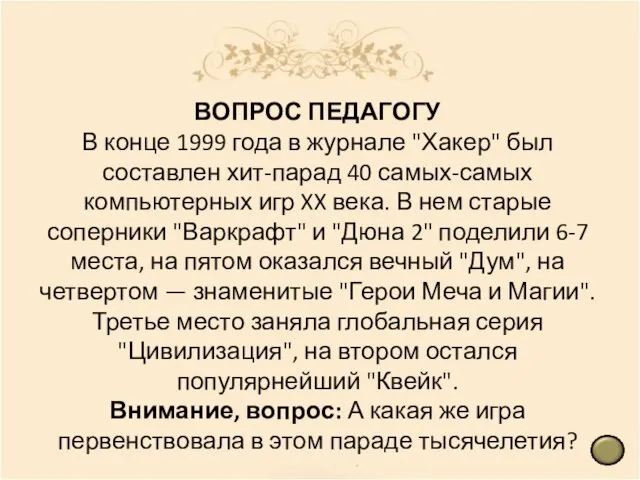 ВОПРОС ПЕДАГОГУ
В конце 1999 года в журнале "Хакер" был составлен хит-парад 40 самых-самых компьютерных игр XX века. В нем старые соперники "Варкрафт" и "Дюна 2" поделили 6-7 места, на пятом оказался вечный "Дум", на четвертом — знаменитые "Герои Меча и Магии". Третье место заняла глобальная серия "Цивилизация", на втором остался популярнейший "Квейк".
Внимание, вопрос: А какая же игра первенствовала в этом параде тысячелетия?